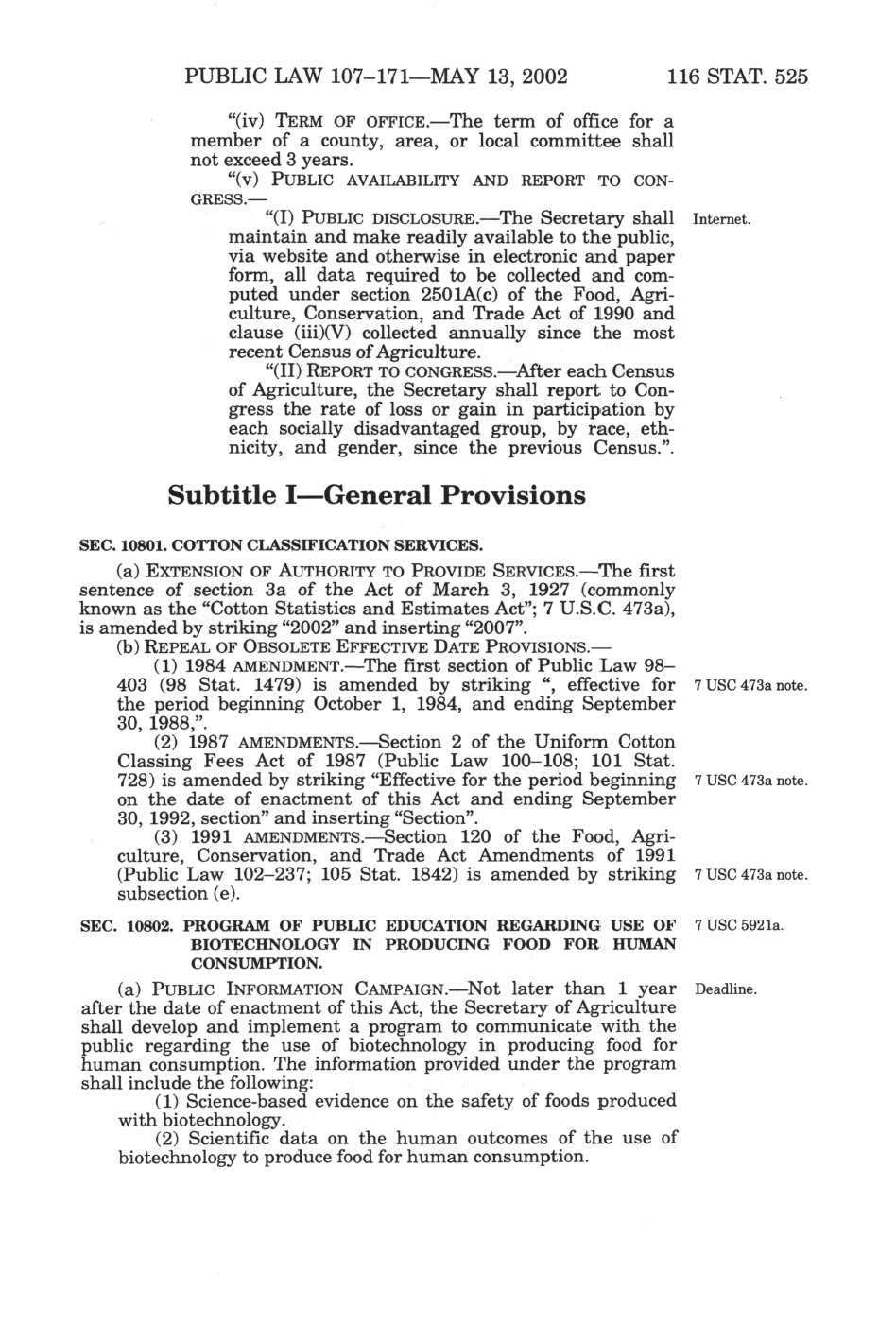 PUBLIC LAW 107–171—MAY 13, 2002 116 STAT. 525

"(iv) TERM OF OFFICE.—The term of office for a member of a county, area, or local committee shall not exceed 3 years.

"(v) PUBLIC AVAILABILITY AND REPORT TO CONGRESS.—

"(I) PUBLIC DISCLOSURE.—The Secretary shall maintain and make readily available to the public, via website and otherwise in electronic and paper form, all data required to be collected and computed under section 2501A(c) of the Food, Agriculture, Conservation, and Trade Act of 1990 and clause (iii)(V) collected annually since the most recent Census of Agriculture.

Internet.

"(II) REPORT TO CONGRESS.—After each Census of Agriculture, the Secretary shall report to Congress the rate of loss or gain in participation by each socially disadvantaged group, by race, ethnicity, and gender, since the previous Census.".

Subtitle I—General Provisions

SEC. 10801. COTTON CLASSIFICATION SERVICES.

(a) EXTENSION OF AUTHORITY TO PROVIDE SERVICES.—The first sentence of section 3a of the Act of March 3, 1927 (commonly known as the "Cotton Statistics and Estimates Act"; 7 U.S.C. 473a), is amended by striking "2002" and inserting "2007".

(b) REPEAL OF OBSOLETE EFFECTIVE DATE PROVISIONS.—

(1) 1984 AMENDMENT.—The first section of Public Law 98–403 (98 Stat. 1479) is amended by striking ", effective for the period beginning October 1, 1984, and ending September 30, 1988,".

7 USC 473a note.

(2) 1987 AMENDMENTS.—Section 2 of the Uniform Cotton Classing Fees Act of 1987 (Public Law 100–108; 101 Stat. 728) is amended by striking "Effective for the period beginning on the date of enactment of this Act and ending September 30, 1992, section" and inserting "Section".

7 USC 473a note.

(3) 1991 AMENDMENTS.—Section 120 of the Food, Agriculture, Conservation, and Trade Act Amendments of 1991 (Public Law 102–237; 105 Stat. 1842) is amended by striking subsection (e).

7 USC 473a note.

SEC. 10802. PROGRAM OF PUBLIC EDUCATION REGARDING USE OF BIOTECHNOLOGY IN PRODUCING FOOD FOR HUMAN CONSUMPTION.

7 USC 5921a.

(a) PUBLIC INFORMATION CAMPAIGN.—Not later than 1 year after the date of enactment of this Act, the Secretary of Agriculture shall develop and implement a program to communicate with the public regarding the use of biotechnology in producing food for human consumption. The information provided under the program shall include the following:

Deadline.

(1) Science-based evidence on the safety of foods produced with biotechnology.

(2) Scientific data on the human outcomes of the use of biotechnology to produce food for human consumption.